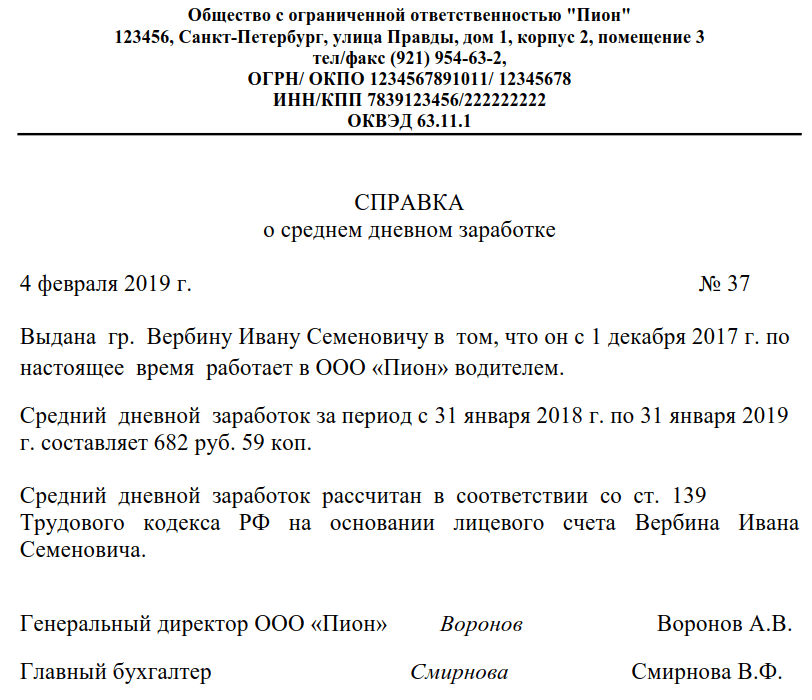 Общество с ограниченной ответственностью "Пион"
123456, Санкт-Петербург, улица Правды, дом 1, корпус 2, помещение 3
тел/факс (921) 954-63-2,
ОГРН/ ОКПО 1234567891011/ 12345678
ИНН/КПП 7839123456/222222222
ОКВЭД 63.11.1

СПРАВКА
о среднем дневном заработке

4 февраля 2019 г. № 37

Выдана гр. Вербину Ивану Семеновичу в том, что он с 1 декабря 2017 г. по настоящее время работает в ООО «Пион» водителем.

Средний дневной заработок за период с 31 января 2018 г. по 31 января 2019 г. составляет 682 руб. 59 коп.

Средний дневной заработок рассчитан в соответствии со ст. 139 Трудового кодекса РФ на основании лицевого счета Вербина Ивана Семеновича.

Генеральный директор ООО «Пион» Воронов Воронов А.В.

Главный бухгалтер Смирнова Смирнова В.Ф.